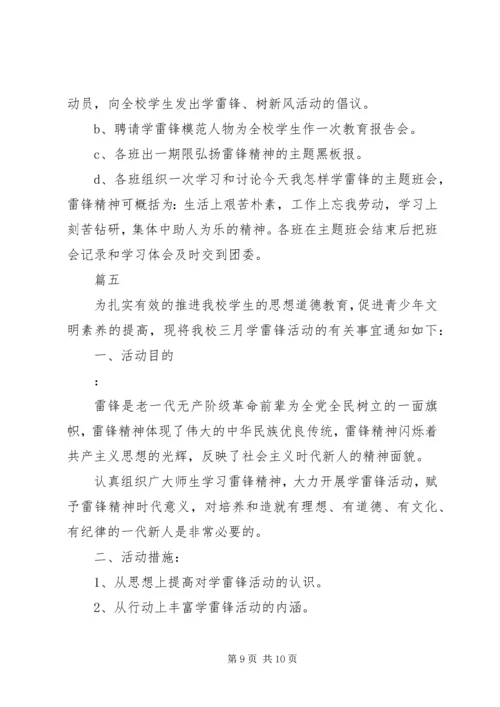 动员，向全校学生发出学雷锋、树新风活动的倡议。

b、聘请学雷锋模范人物为全校学生作一次教育报告会。

c、各班出一期限弘扬雷锋精神的主题黑板报。

d、各班组织一次学习和讨论今天我怎样学雷锋的主题班会，雷锋精神可概括为：生活上艰苦朴素，工作上忘我劳动，学习上刻苦钻研，集体中助人为乐的精神。各班在主题班会结束后把班会记录和学习体会及时交到团委。

篇五

为扎实有效的推进我校学生的思想道德教育，促进青少年文明素养的提高，现将我校三月学雷锋活动的有关事宜通知如下：

一、活动目的

：

雷锋是老一代无产阶级革命前辈为全党全民树立的一面旗帜，雷锋精神体现了伟大的中华民族优良传统，雷锋精神闪烁着共产主义思想的光辉，反映了社会主义时代新人的精神面貌。

认真组织广大师生学习雷锋精神，大力开展学雷锋活动，赋予雷锋精神时代意义，对培养和造就有理想、有道德、有文化、有纪律的一代新人是非常必要的。

二、活动措施：

1、从思想上提高对学雷锋活动的认识。

2、从行动上丰富学雷锋活动的内涵。

第 9 页 共 10 页